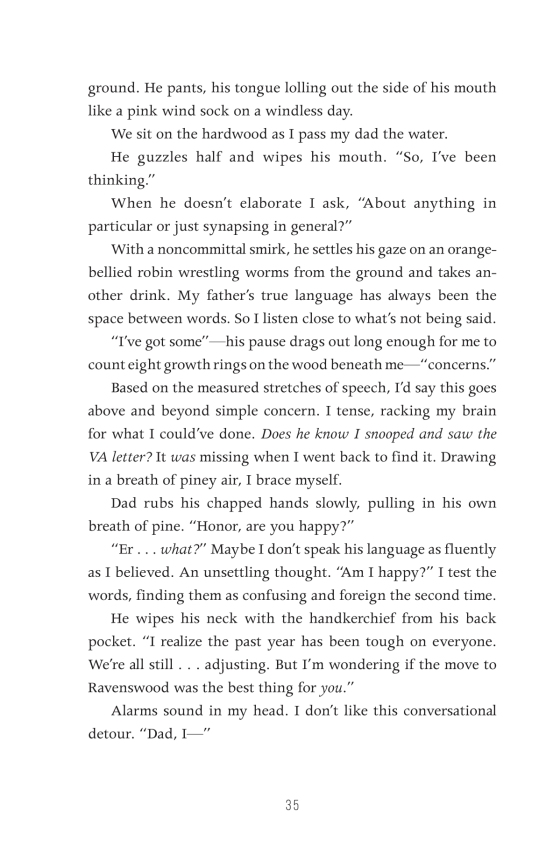 ground. He pants, his tongue lolling out the side of his mouth like a pink wind sock on a windless day.

We sit on the hardwood as I pass my dad the water.

He guzzles half and wipes his mouth. "So, I've been thinking."

When he doesn't elaborate I ask, "About anything in particular or just synapsing in general?"

With a noncommittal smirk, he settles his gaze on an orange-bellied robin wrestling worms from the ground and takes another drink. My father's true language has always been the space between words. So I listen close to what's not being said.

"I've got some"—his pause drags out long enough for me to count eight growth rings on the wood beneath me—"concerns."

Based on the measured stretches of speech, I'd say this goes above and beyond simple concern. I tense, racking my brain for what I could've done. Does he know I snooped and saw the VA letter? It was missing when I went back to find it. Drawing in a breath of piney air, I brace myself.

Dad rubs his chapped hands slowly, pulling in his own breath of pine. "Honor, are you happy?"

"Er . . . what?" Maybe I don't speak his language as fluently as I believed. An unsettling thought. "Am I happy?" I test the words, finding them as confusing and foreign the second time.

He wipes his neck with the handkerchief from his back pocket. "I realize the past year has been tough on everyone. We're all still . . . adjusting. But I'm wondering if the move to Ravenswood was the best thing for you."

Alarms sound in my head. I don't like this conversational detour. "Dad, I—"

35